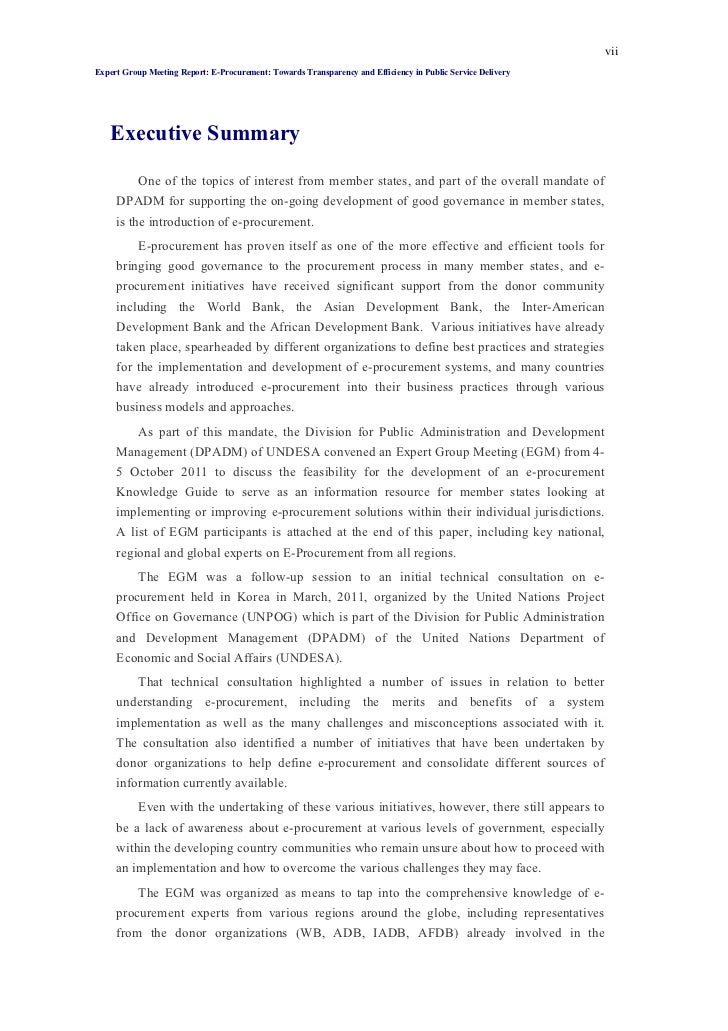 vii

Expert Group Meeting Report: E-Procurement: Towards Transparency and Efficiency in Public Service Delivery

Executive Summary

One of the topics of interest from member states, and part of the overall mandate of DPADM for supporting the on-going development of good governance in member states, is the introduction of e-procurement.

E-procurement has proven itself as one of the more effective and efficient tools for bringing good governance to the procurement process in many member states, and e-procurement initiatives have received significant support from the donor community including the World Bank, the Asian Development Bank, the Inter-American Development Bank and the African Development Bank. Various initiatives have already taken place, spearheaded by different organizations to define best practices and strategies for the implementation and development of e-procurement systems, and many countries have already introduced e-procurement into their business practices through various business models and approaches.

As part of this mandate, the Division for Public Administration and Development Management (DPADM) of UNDESA convened an Expert Group Meeting (EGM) from 4-5 October 2011 to discuss the feasibility for the development of an e-procurement Knowledge Guide to serve as an information resource for member states looking at implementing or improving e-procurement solutions within their individual jurisdictions. A list of EGM participants is attached at the end of this paper, including key national, regional and global experts on E-Procurement from all regions.

The EGM was a follow-up session to an initial technical consultation on e-procurement held in Korea in March, 2011, organized by the United Nations Project Office on Governance (UNPOG) which is part of the Division for Public Administration and Development Management (DPADM) of the United Nations Department of Economic and Social Affairs (UNDESA).

That technical consultation highlighted a number of issues in relation to better understanding e-procurement, including the merits and benefits of a system implementation as well as the many challenges and misconceptions associated with it. The consultation also identified a number of initiatives that have been undertaken by donor organizations to help define e-procurement and consolidate different sources of information currently available.

Even with the undertaking of these various initiatives, however, there still appears to be a lack of awareness about e-procurement at various levels of government, especially within the developing country communities who remain unsure about how to proceed with an implementation and how to overcome the various challenges they may face.

The EGM was organized as means to tap into the comprehensive knowledge of e-procurement experts from various regions around the globe, including representatives from the donor organizations (WB, ADB, IADB, AFDB) already involved in the